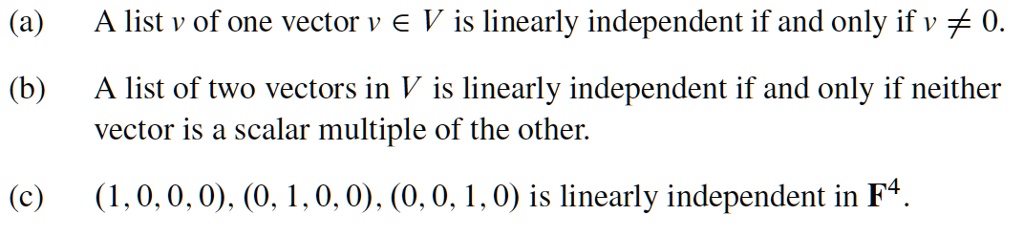 (a) A list $v$ of one vector $v \in V$ is linearly independent if and only if $v \neq 0$.

(b) A list of two vectors in $V$ is linearly independent if and only if neither vector is a scalar multiple of the other.

(c) $(1, 0, 0, 0), (0, 1, 0, 0), (0, 0, 1, 0)$ is linearly independent in $\mathbf{F}^4$.